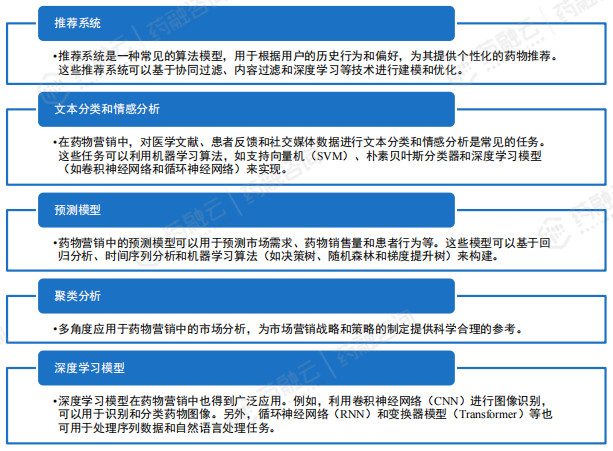 推荐系统

•推荐系统是一种常见的算法模型，用于根据用户的历史行为和偏好，为其提供个性化的药物推荐。这些推荐系统可以基于协同过滤、内容过滤和深度学习等技术进行建模和优化。

文本分类和情感分析

•在药物营销中，对医学文献、患者反馈和社交媒体数据进行文本分类和情感分析是常见的任务。这些任务可以利用机器学习算法，如支持向量机（SVM）、朴素贝叶斯分类器和深度学习模型（如卷积神经网络和循环神经网络）来实现。

预测模型

•药物营销中的预测模型可以用于预测市场需求、药物销售量和患者行为等。这些模型可以基于回归分析、时间序列分析和机器学习算法（如决策树、随机森林和梯度提升树）来构建。

聚类分析

•多角度应用于药物营销中的市场分析，为市场营销战略和策略的制定提供科学合理的参考。

深度学习模型

•深度学习模型在药物营销中也得到广泛应用。例如，利用卷积神经网络（CNN）进行图像识别，可以用于识别和分类药物图像。另外，循环神经网络（RNN）和变换器模型（Transformer）等也可用于处理序列数据和自然语言处理任务。

药融云